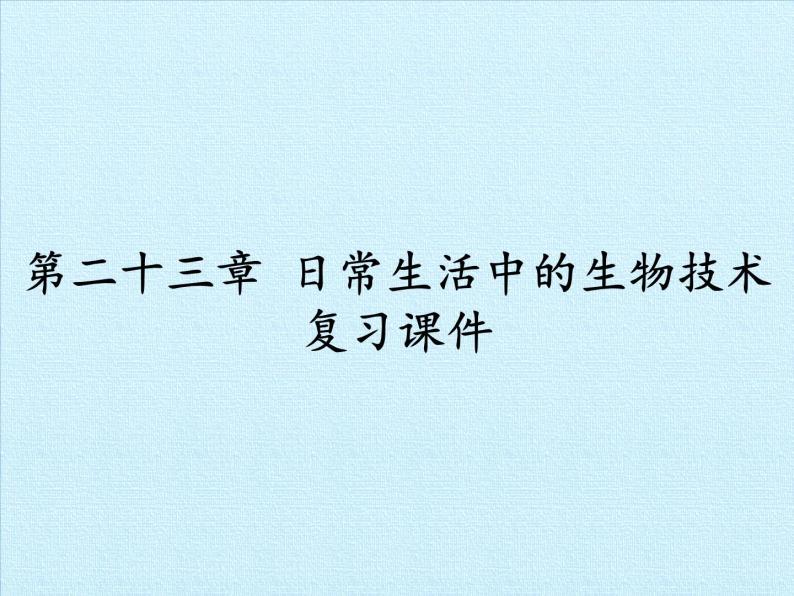 第二十三章 日常生活中的生物技术 复习课件